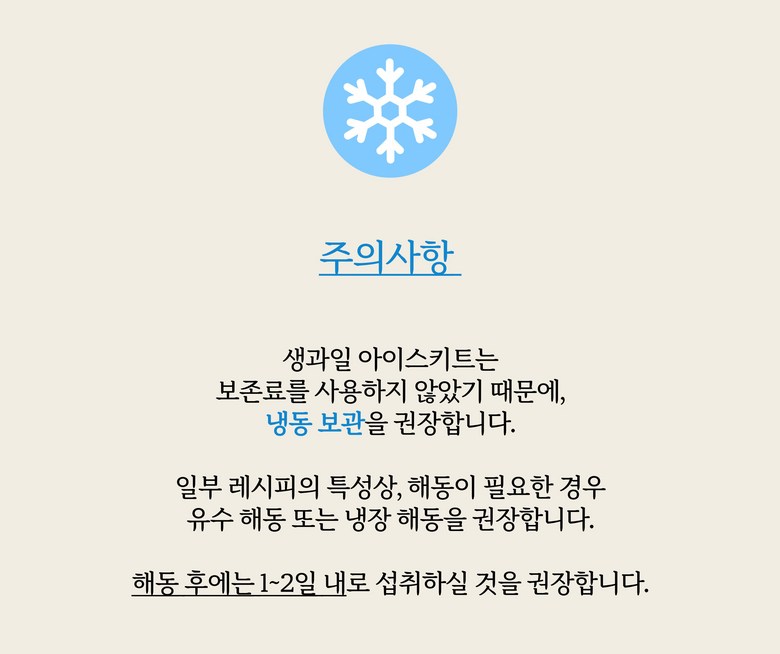 주의사항

생과일 아이스키트는
보존료를 사용하지 않았기 때문에,
냉동 보관을 권장합니다.

일부 레시피의 특성상, 해동이 필요한 경우
유수 해동 또는 냉장 해동을 권장합니다.

해동 후에는 1~2일 내로 섭취하실 것을 권장합니다.